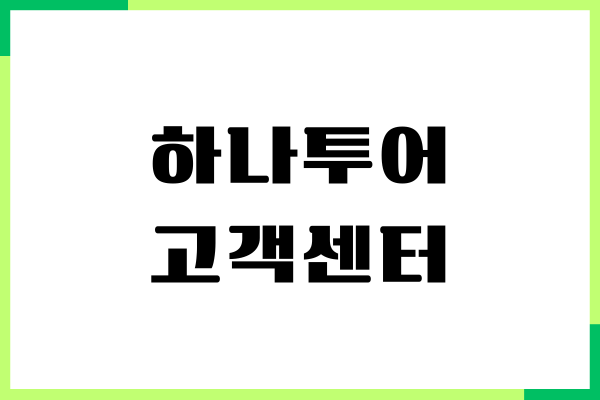 하나투어
고객센터